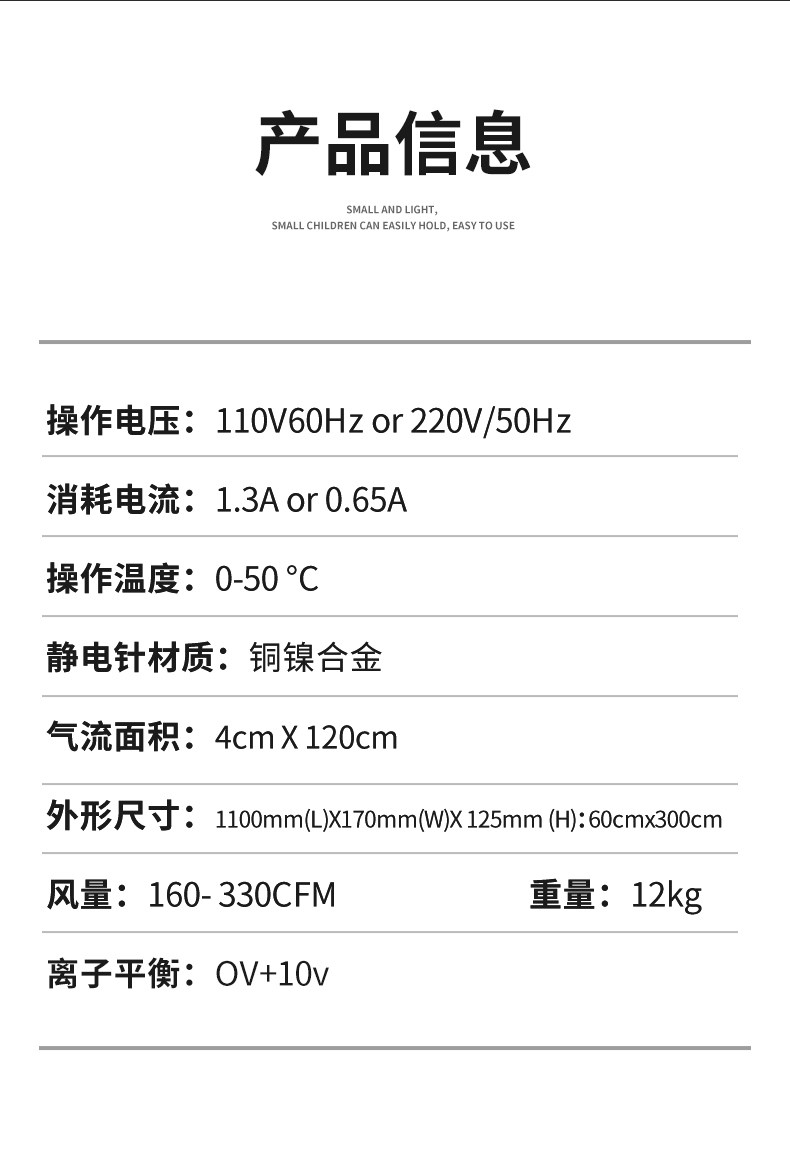 产品信息

SMALL AND LIGHT,
SMALL CHILDREN CAN EASILY HOLD, EASY TO USE

操作电压：110V60Hz or 220V/50Hz

消耗电流：1.3A or 0.65A

操作温度：0-50 °C

静电针材质：铜镍合金

气流面积：4cm X 120cm

外形尺寸：1100mm(L)X170mm(W)X 125mm (H)：60cmx300cm

风量：160- 330CFM 重量：12kg

离子平衡：OV+10v